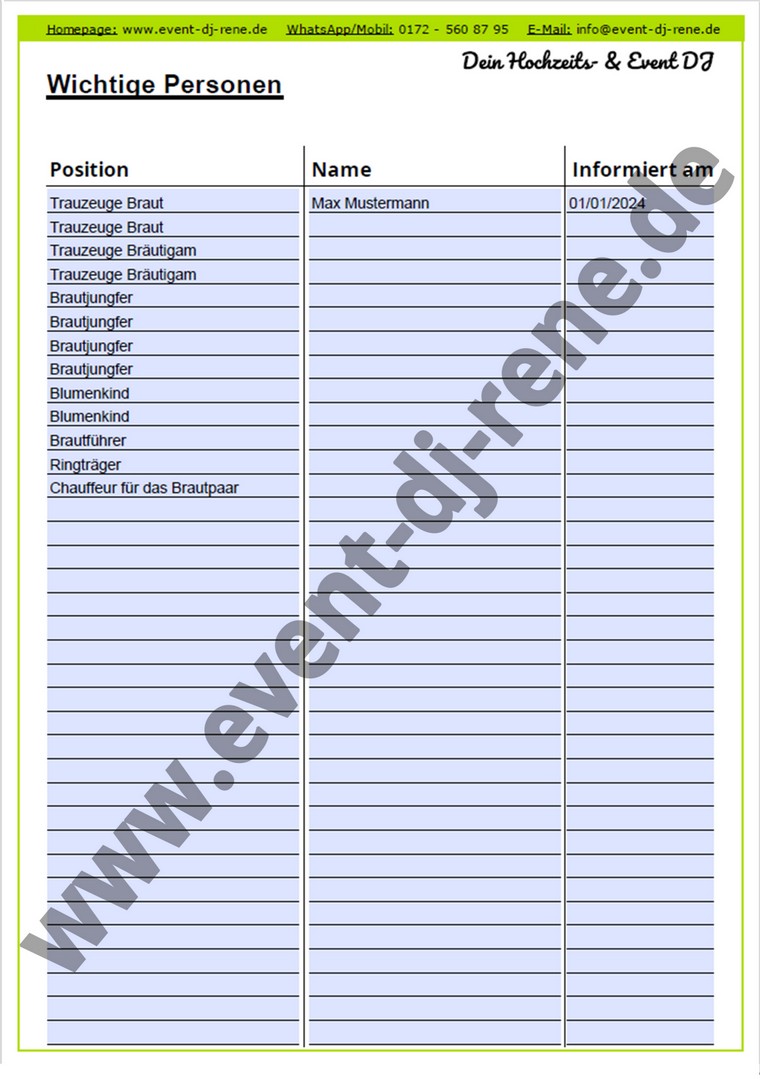 Homepage: www.event-dj-rene.de WhatsApp/Mobil: 0172 - 560 87 95 E-Mail: info@event-dj-rene.de

Dein Hochzeits- & Event DJ

Wichtige Personen

| Position | Name | Informiert am |
|---|---|---|
| Trauzeuge Braut | Max Mustermann | 01/01/2024 |
| Trauzeuge Braut | | |
| Trauzeuge Bräutigam | | |
| Trauzeuge Bräutigam | | |
| Brautjungfer | | |
| Brautjungfer | | |
| Brautjungfer | | |
| Brautjungfer | | |
| Blumenkind | | |
| Blumenkind | | |
| Brautführer | | |
| Ringträger | | |
| Chauffeur für das Brautpaar | | |

www.event-dj-rene.de